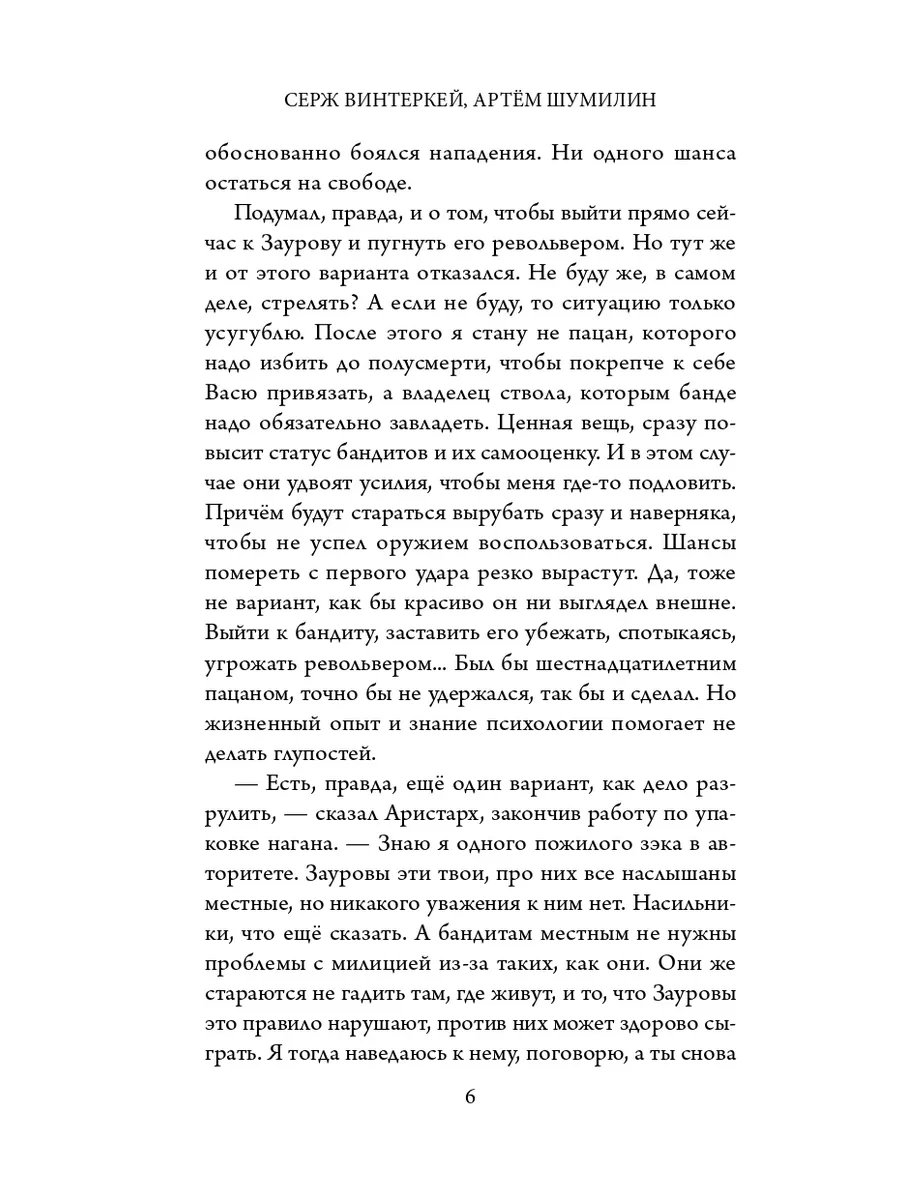 СЕРЖ ВИНТЕРКЕЙ, АРТЁМ ШУМИЛИН

обоснованно боялся нападения. Ни одного шанса остаться на свободе.

Подумал, правда, и о том, чтобы выйти прямо сейчас к Заурову и пугнуть его револьвером. Но тут же и от этого варианта отказался. Не буду же, в самом деле, стрелять? А если не буду, то ситуацию только усугублю. После этого я стану не пацан, которого надо избить до полусмерти, чтобы покрепче к себе Васю привязать, а владелец ствола, которым банде надо обязательно завладеть. Ценная вещь, сразу повысит статус бандитов и их самооценку. И в этом случае они удвоят усилия, чтобы меня где-то подловить. Причём будут стараться вырубать сразу и наверняка, чтобы не успел оружием воспользоваться. Шансы помереть с первого удара резко вырастут. Да, тоже не вариант, как бы красиво он ни выглядел внешне. Выйти к бандиту, заставить его убежать, спотыкаясь, угрожать револьвером... Был бы шестнадцатилетним пацаном, точно бы не удержался, так бы и сделал. Но жизненный опыт и знание психологии помогает не делать глупостей.

— Есть, правда, ещё один вариант, как дело разрулить, — сказал Аристарх, закончив работу по упаковке нагана. — Знаю я одного пожилого зэка в авторитете. Зауровы эти твои, про них все наслышаны местные, но никакого уважения к ним нет. Насильники, что ещё сказать. А бандитам местным не нужны проблемы с милицией из-за таких, как они. Они же стараются не гадить там, где живут, и то, что Зауровы это правило нарушают, против них может здорово сыграть. Я тогда наведаюсь к нему, поговорю, а ты снова

6